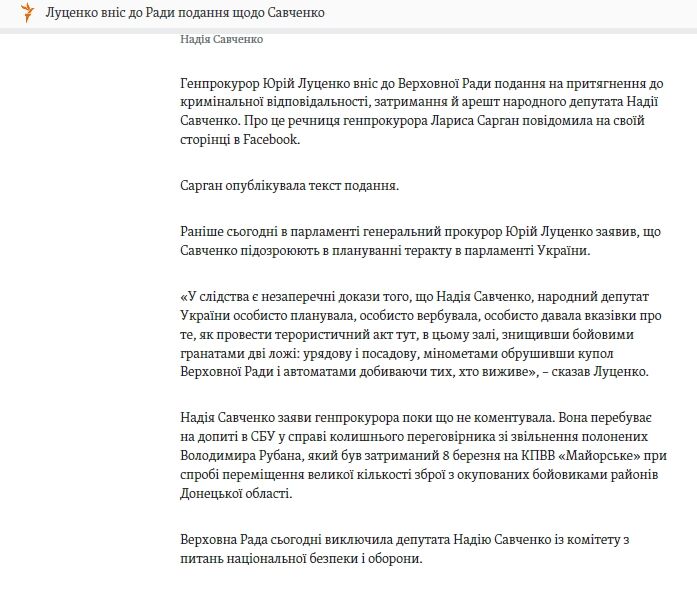 Луценко вніс до Ради подання щодо Савченко

Надія Савченко

Генпрокурор Юрій Луценко вніс до Верховної Ради подання на притягнення до кримінальної відповідальності, затримання й арешт народного депутата Надії Савченко. Про це речниця генпрокурора Лариса Сарган повідомила на своїй сторінці в Facebook.

Сарган опублікувала текст подання.

Раніше сьогодні в парламенті генеральний прокурор Юрій Луценко заявив, що Савченко підозрюють в плануванні теракту в парламенті України.

«У слідства є незаперечні докази того, що Надія Савченко, народний депутат України особисто планувала, особисто вербувала, особисто давала вказівки про те, як провести терористичний акт тут, в цьому залі, знищивши бойовими гранатами дві ложі: урядову і посадову, мінометами обрушивши купол Верховної Ради і автоматами добиваючи тих, хто виживе», – сказав Луценко.

Надія Савченко заяви генпрокурора поки що не коментувала. Вона перебуває на допиті в СБУ у справі колишнього переговірника зі звільнення полонених Володимира Рубана, який був затриманий 8 березня на КПВВ «Майорське» при спробі переміщення великої кількості зброї з окупованих бойовиками районів Донецької області.

Верховна Рада сьогодні виключила депутата Надію Савченко із комітету з питань національної безпеки і оборони.